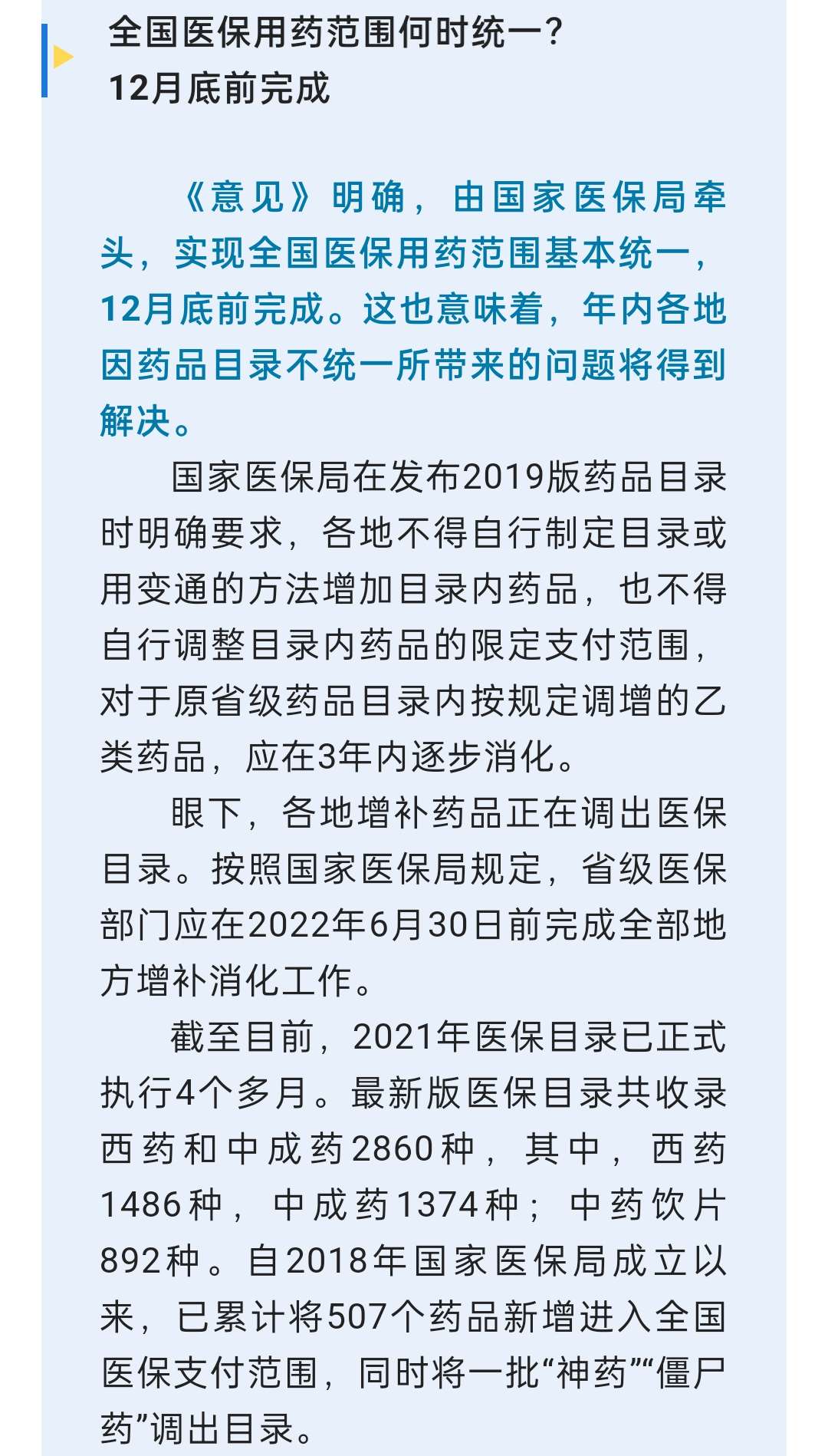 全国医保用药范围何时统一？
12月底前完成

《意见》明确，由国家医保局牵头，实现全国医保用药范围基本统一，12月底前完成。这也意味着，年内各地因药品目录不统一所带来的问题将得到解决。

国家医保局在发布2019版药品目录时明确要求，各地不得自行制定目录或用变通的方法增加目录内药品，也不得自行调整目录内药品的限定支付范围，对于原省级药品目录内按规定调增的乙类药品，应在3年内逐步消化。

眼下，各地增补药品正在调出医保目录。按照国家医保局规定，省级医保部门应在2022年6月30日前完成全部地方增补消化工作。

截至目前，2021年医保目录已正式执行4个多月。最新版医保目录共收录西药和中成药2860种，其中，西药1486种，中成药1374种；中药饮片892种。自2018年国家医保局成立以来，已累计将507个药品新增进入全国医保支付范围，同时将一批“神药”“僵尸药”调出目录。